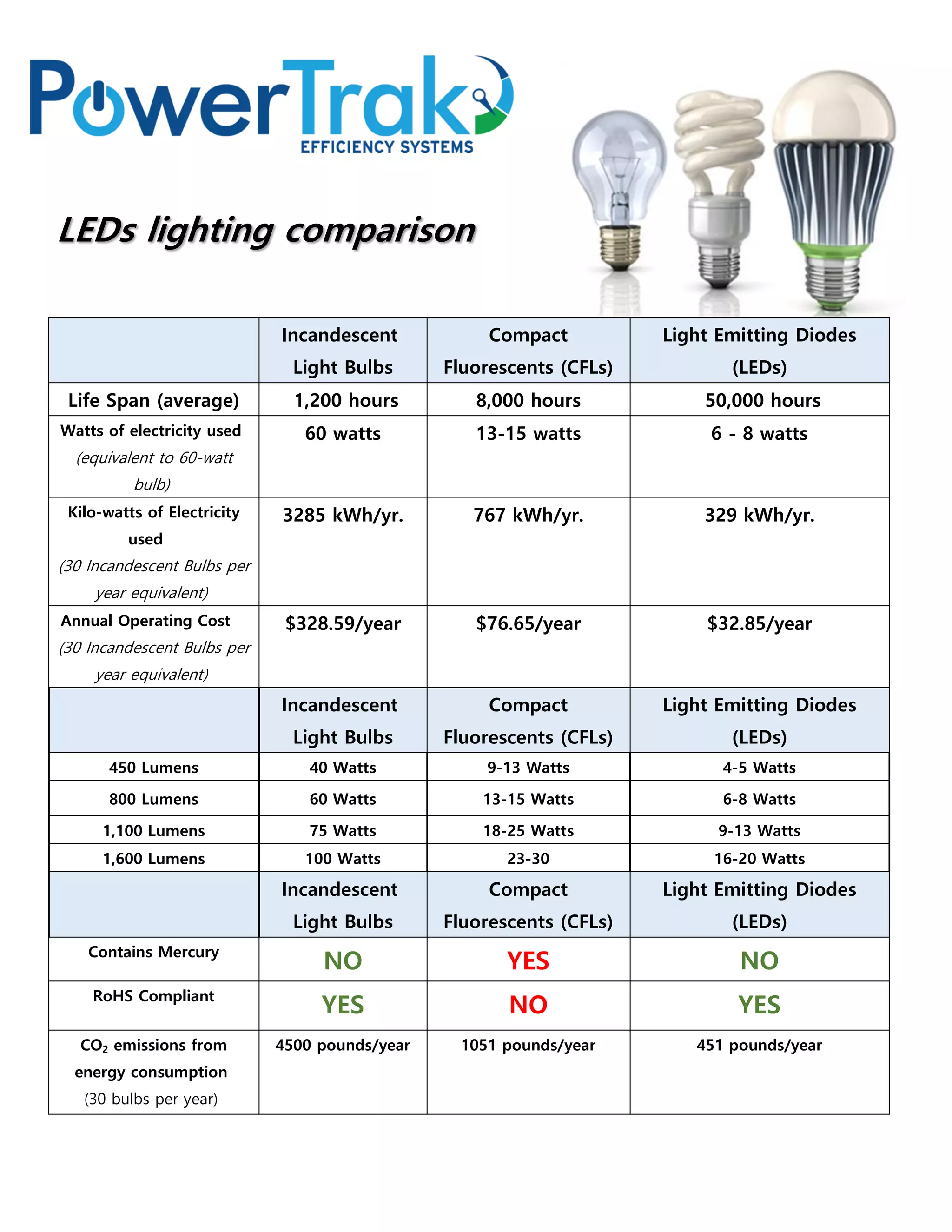 PowerTrak
EFFICIENCY SYSTEMS

LEDs lighting comparison

| | Incandescent Light Bulbs | Compact Fluorescents (CFLs) | Light Emitting Diodes (LEDs) |
|---|---|---|---|
| Life Span (average) | 1,200 hours | 8,000 hours | 50,000 hours |
| Watts of electricity used (equivalent to 60-watt bulb) | 60 watts | 13-15 watts | 6 - 8 watts |
| Kilo-watts of Electricity used (30 Incandescent Bulbs per year equivalent) | 3285 kWh/yr. | 767 kWh/yr. | 329 kWh/yr. |
| Annual Operating Cost (30 Incandescent Bulbs per year equivalent) | \$328.59/year | \$76.65/year | \$32.85/year |
| | Incandescent Light Bulbs | Compact Fluorescents (CFLs) | Light Emitting Diodes (LEDs) |
| 450 Lumens | 40 Watts | 9-13 Watts | 4-5 Watts |
| 800 Lumens | 60 Watts | 13-15 Watts | 6-8 Watts |
| 1,100 Lumens | 75 Watts | 18-25 Watts | 9-13 Watts |
| 1,600 Lumens | 100 Watts | 23-30 | 16-20 Watts |
| | Incandescent Light Bulbs | Compact Fluorescents (CFLs) | Light Emitting Diodes (LEDs) |
| Contains Mercury | NO | YES | NO |
| RoHS Compliant | YES | NO | YES |
| $CO_2$ emissions from energy consumption (30 bulbs per year) | 4500 pounds/year | 1051 pounds/year | 451 pounds/year |